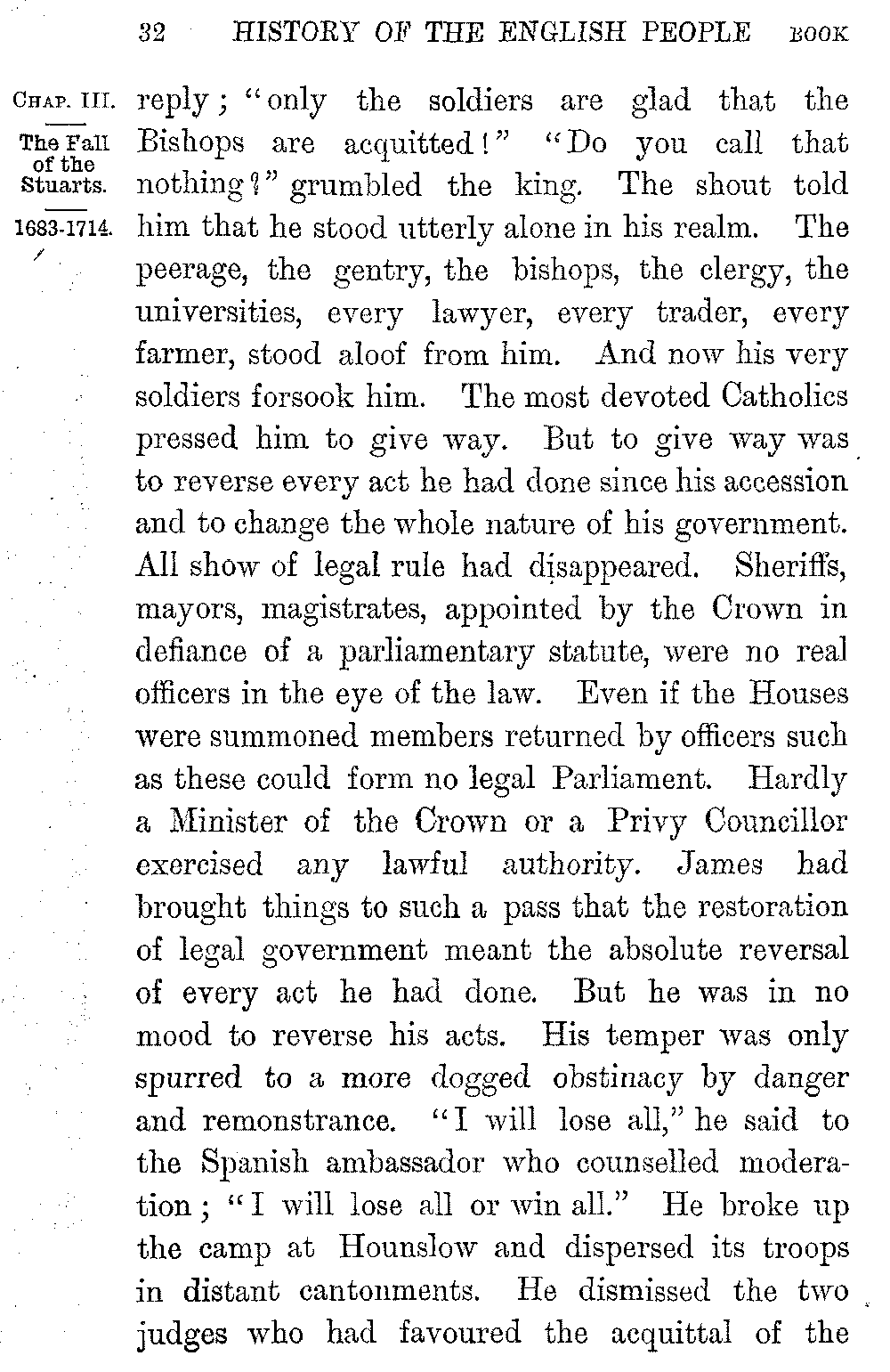 32 HISTORY OF THE ENGLISH PEOPLE BOOK

CHAP. III.

The Fall of the Stuarts.

1683-1714.

reply; "only the soldiers are glad that the Bishops are acquitted!" "Do you call that nothing?" grumbled the king. The shout told him that he stood utterly alone in his realm. The peerage, the gentry, the bishops, the clergy, the universities, every lawyer, every trader, every farmer, stood aloof from him. And now his very soldiers forsook him. The most devoted Catholics pressed him to give way. But to give way was to reverse every act he had done since his accession and to change the whole nature of his government. All show of legal rule had disappeared. Sheriffs, mayors, magistrates, appointed by the Crown in defiance of a parliamentary statute, were no real officers in the eye of the law. Even if the Houses were summoned members returned by officers such as these could form no legal Parliament. Hardly a Minister of the Crown or a Privy Councillor exercised any lawful authority. James had brought things to such a pass that the restoration of legal government meant the absolute reversal of every act he had done. But he was in no mood to reverse his acts. His temper was only spurred to a more dogged obstinacy by danger and remonstrance. "I will lose all," he said to the Spanish ambassador who counselled moderation; "I will lose all or win all." He broke up the camp at Hounslow and dispersed its troops in distant cantonments. He dismissed the two judges who had favoured the acquittal of the